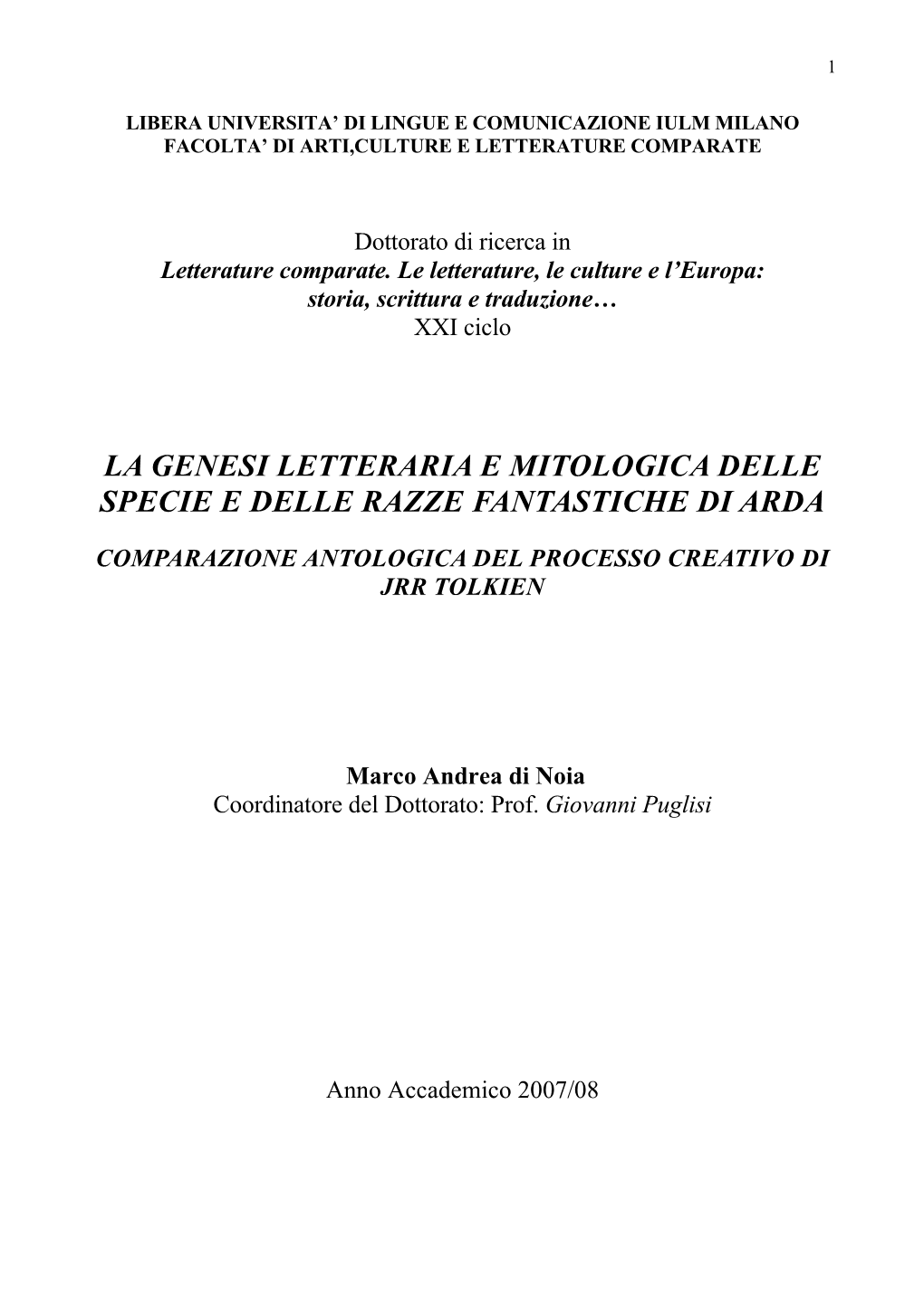 1

LIBERA UNIVERSITA' DI LINGUE E COMUNICAZIONE IULM MILANO
FACOLTA' DI ARTI,CULTURE E LETTERATURE COMPARATE

Dottorato di ricerca in
Letterature comparate. Le letterature, le culture e l'Europa: storia, scrittura e traduzione…
XXI ciclo

LA GENESI LETTERARIA E MITOLOGICA DELLE SPECIE E DELLE RAZZE FANTASTICHE DI ARDA

COMPARAZIONE ANTOLOGICA DEL PROCESSO CREATIVO DI JRR TOLKIEN

Marco Andrea di Noia
Coordinatore del Dottorato: Prof. Giovanni Puglisi

Anno Accademico 2007/08